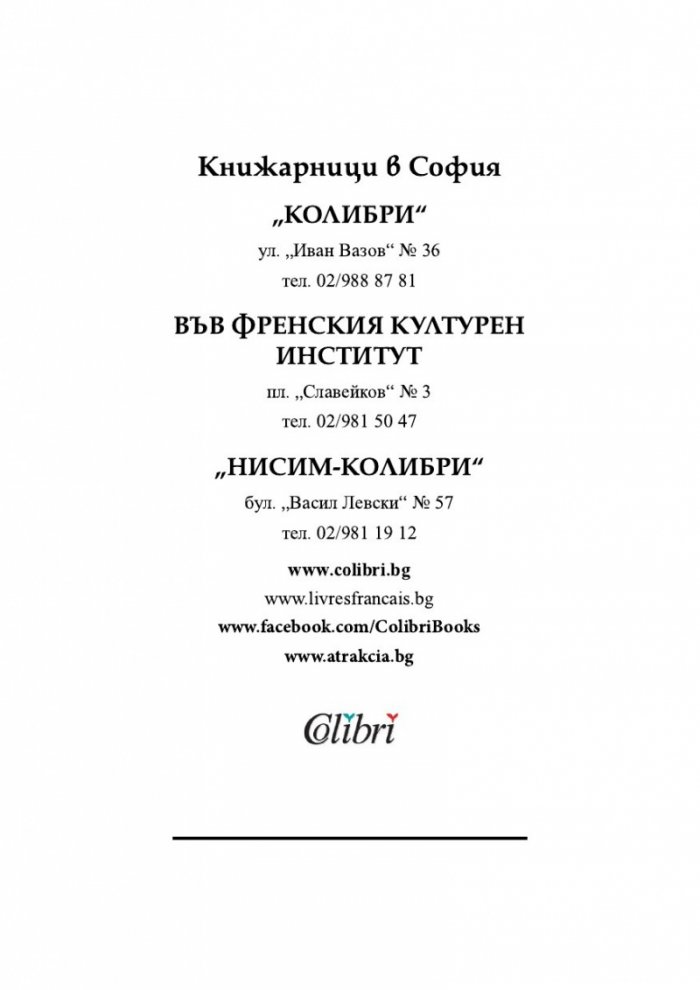 Книжарници в София

„КОЛИБРИ“

ул. „Иван Вазов“ № 36

тел. 02/988 87 81

ВЪВ ФРЕНСКИЯ КУЛТУРЕН ИНСТИТУТ

пл. „Славейков“ № 3

тел. 02/981 50 47

„НИСИМ-КОЛИБРИ“

бул. „Васил Левски“ № 57

тел. 02/981 19 12

www.colibri.bg

www.livresfrancais.bg

www.facebook.com/ColibriBooks

www.atrakcia.bg

Colibri